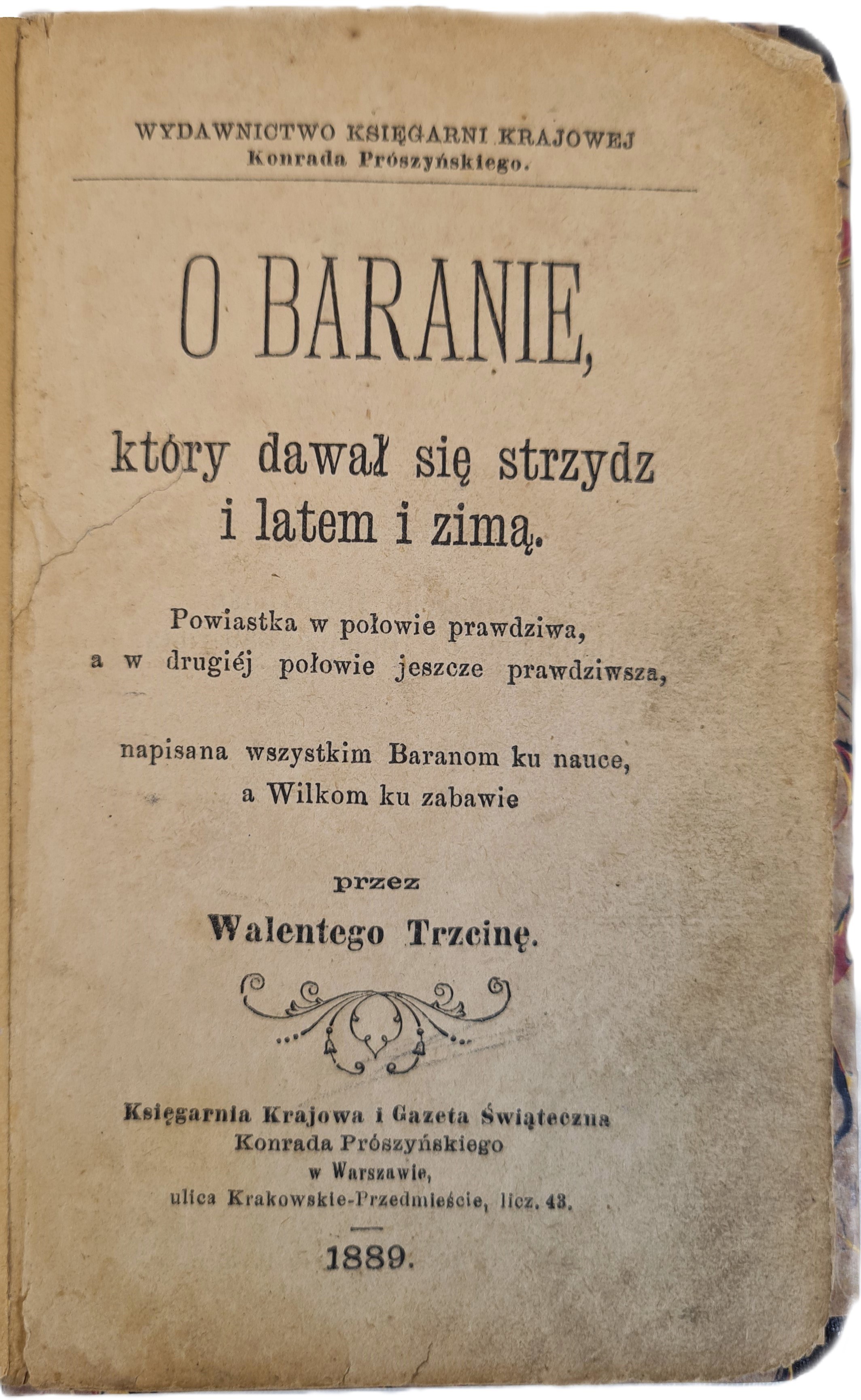 WYDAWNICTWO KSIĘGARNI KRAJOWEJ
Konrada Prószyńskiego.

O BARANIE,

który dawał się strzydz i latem i zimą.

Powiastka w połowie prawdziwa, a w drugiéj połowie jeszcze prawdziwsza,

napisana wszystkim Baranom ku nauce, a Wilkom ku zabawie

przez
Walentego Trzcinę.

Księgarnia Krajowa i Gazeta Świąteczna
Konrada Prószyńskiego
w Warszawie,
ulica Krakowskie-Przedmieście, licz. 43.

1889.